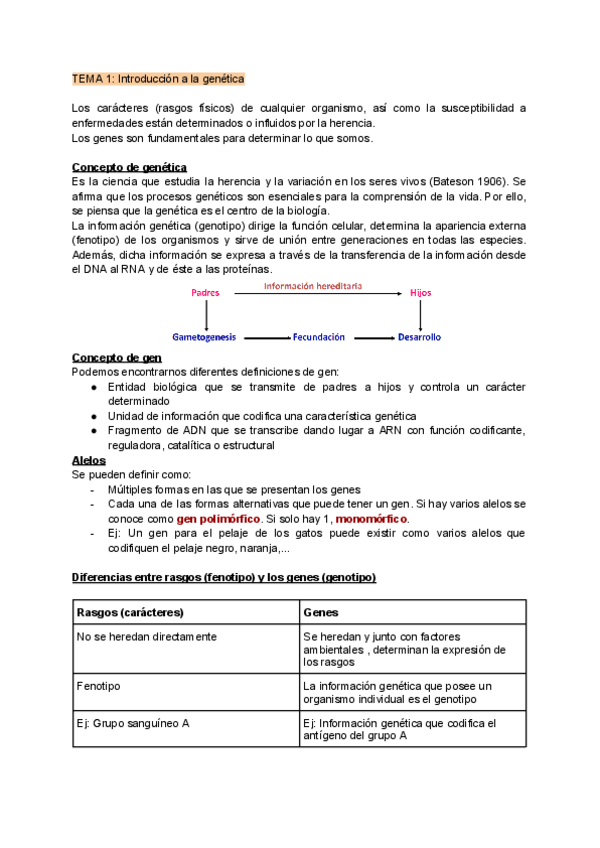 TEMA 1: Introducción a la genética

Los carácteres (rasgos físicos) de cualquier organismo, así como la susceptibilidad a enfermedades están determinados o influidos por la herencia.
Los genes son fundamentales para determinar lo que somos.

Concepto de genética
Es la ciencia que estudia la herencia y la variación en los seres vivos (Bateson 1906). Se afirma que los procesos genéticos son esenciales para la comprensión de la vida. Por ello, se piensa que la genética es el centro de la biología.
La información genética (genotipo) dirige la función celular, determina la apariencia externa (fenotipo) de los organismos y sirve de unión entre generaciones en todas las especies. Además, dicha información se expresa a través de la transferencia de la información desde el DNA al RNA y de éste a las proteínas.

Padres Información hereditaria Hijos
Gametogenesis Fecundación Desarrollo

Concepto de gen
Podemos encontrarnos diferentes definiciones de gen:
● Entidad biológica que se transmite de padres a hijos y controla un carácter determinado
● Unidad de información que codifica una característica genética
● Fragmento de ADN que se transcribe dando lugar a ARN con función codificante, reguladora, catalítica o estructural
Alelos
Se pueden definir como:
- Múltiples formas en las que se presentan los genes
- Cada una de las formas alternativas que puede tener un gen. Si hay varios alelos se conoce como gen polimórfico. Si solo hay 1, monomórfico.
- Ej: Un gen para el pelaje de los gatos puede existir como varios alelos que codifiquen el pelaje negro, naranja,...

Diferencias entre rasgos (fenotipo) y los genes (genotipo)

| Rasgos (carácteres) | Genes |
|---|---|
| No se heredan directamente | Se heredan y junto con factores ambientales , determinan la expresión de los rasgos |
| Fenotipo | La información genética que posee un organismo individual es el genotipo |
| Ej: Grupo sanguíneo A | Ej: Información genética que codifica el antígeno del grupo A |